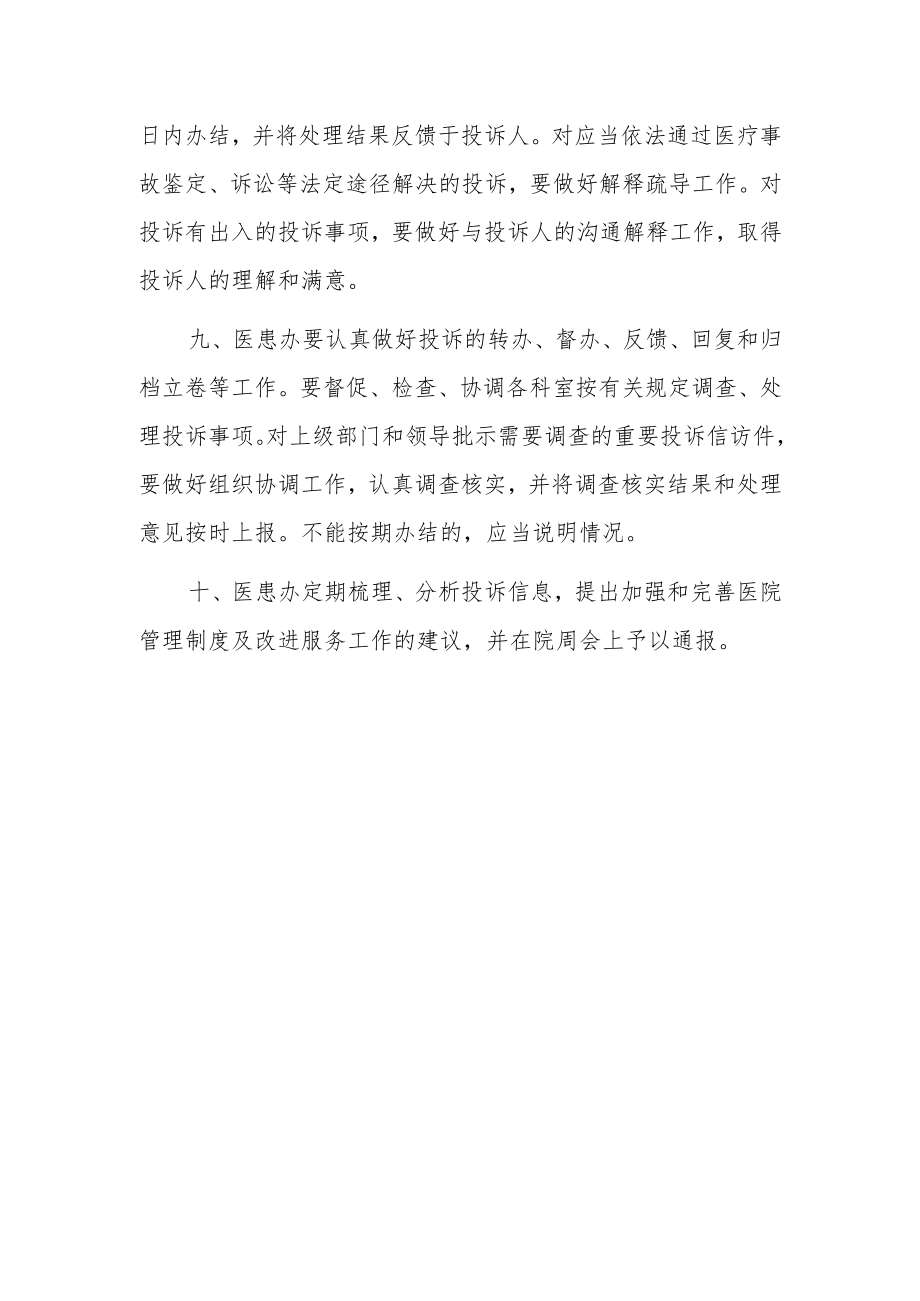 日内办结，并将处理结果反馈于投诉人。对应当依法通过医疗事故鉴定、诉讼等法定途径解决的投诉，要做好解释疏导工作。对投诉有出入的投诉事项，要做好与投诉人的沟通解释工作，取得投诉人的理解和满意。

九、医患办要认真做好投诉的转办、督办、反馈、回复和归档立卷等工作。要督促、检查、协调各科室按有关规定调查、处理投诉事项。对上级部门和领导批示需要调查的重要投诉信访件，要做好组织协调工作，认真调查核实，并将调查核实结果和处理意见按时上报。不能按期办结的，应当说明情况。

十、医患办定期梳理、分析投诉信息，提出加强和完善医院管理制度及改进服务工作的建议，并在院周会上予以通报。